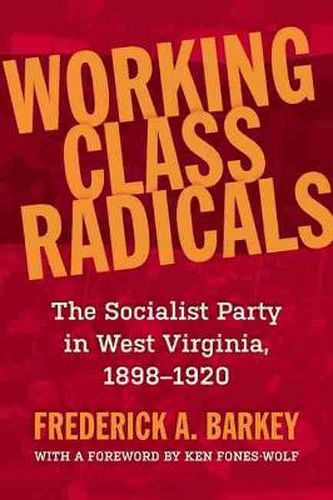 WORKING CLASS RADICALS

The Socialist Party in West Virginia, 1898–1920

FREDERICK A. BARKEY

WITH A FOREWORD BY KEN FONES-WOLF